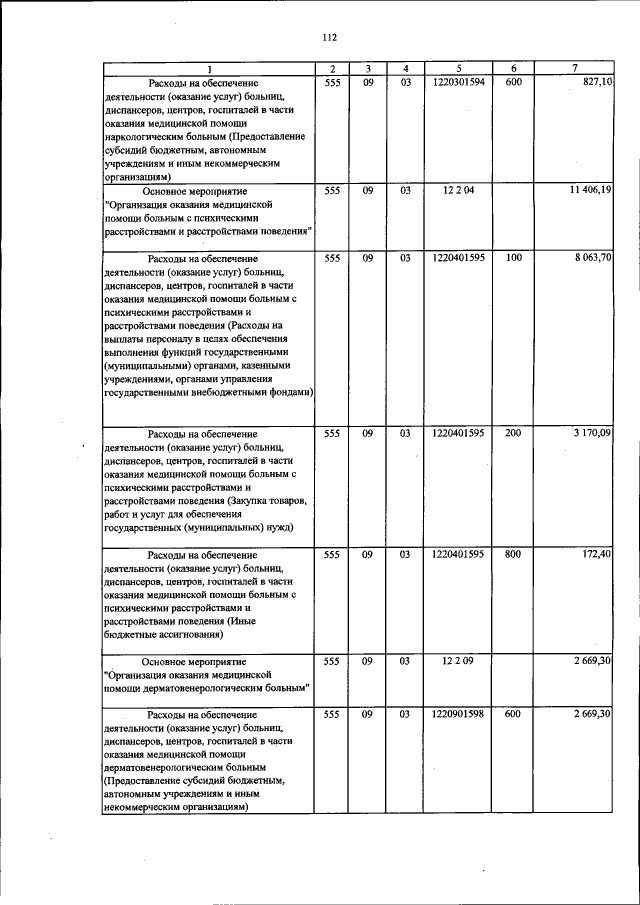 112

| 1 | 2 | 3 | 4 | 5 | 6 | 7 |
|---|---|---|---|---|---|---|
| Расходы на обеспечение деятельности (оказание услуг) больниц, диспансеров, центров, госпиталей в части оказания медицинской помощи наркологическим больным (Предоставление субсидий бюджетным, автономным учреждениям и иным некоммерческим организациям) | 555 | 09 | 03 | 1220301594 | 600 | 827,10 |
| Основное мероприятие "Организация оказания медицинской помощи больным с психическими расстройствами и расстройствами поведения" | 555 | 09 | 03 | 12 2 04 | | 11 406,19 |
| Расходы на обеспечение деятельности (оказание услуг) больниц, диспансеров, центров, госпиталей в части оказания медицинской помощи больным с психическими расстройствами и расстройствами поведения (Расходы на выплаты персоналу в целях обеспечения выполнения функций государственными (муниципальными) органами, казенными учреждениями, органами управления государственными внебюджетными фондами) | 555 | 09 | 03 | 1220401595 | 100 | 8 063,70 |
| Расходы на обеспечение деятельности (оказание услуг) больниц, диспансеров, центров, госпиталей в части оказания медицинской помощи больным с психическими расстройствами и расстройствами поведения (Закупка товаров, работ и услуг для обеспечения государственных (муниципальных) нужд) | 555 | 09 | 03 | 1220401595 | 200 | 3 170,09 |
| Расходы на обеспечение деятельности (оказание услуг) больниц, диспансеров, центров, госпиталей в части оказания медицинской помощи больным с психическими расстройствами и расстройствами поведения (Иные бюджетные ассигнования) | 555 | 09 | 03 | 1220401595 | 800 | 172,40 |
| Основное мероприятие "Организация оказания медицинской помощи дерматовенерологическим больным" | 555 | 09 | 03 | 12 2 09 | | 2 669,30 |
| Расходы на обеспечение деятельности (оказание услуг) больниц, диспансеров, центров, госпиталей в части оказания медицинской помощи дерматовенерологическим больным (Предоставление субсидий бюджетным, автономным учреждениям и иным некоммерческим организациям) | 555 | 09 | 03 | 1220901598 | 600 | 2 669,30 |